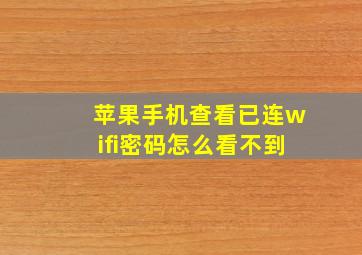 苹果手机查看已连wifi密码怎么看不到